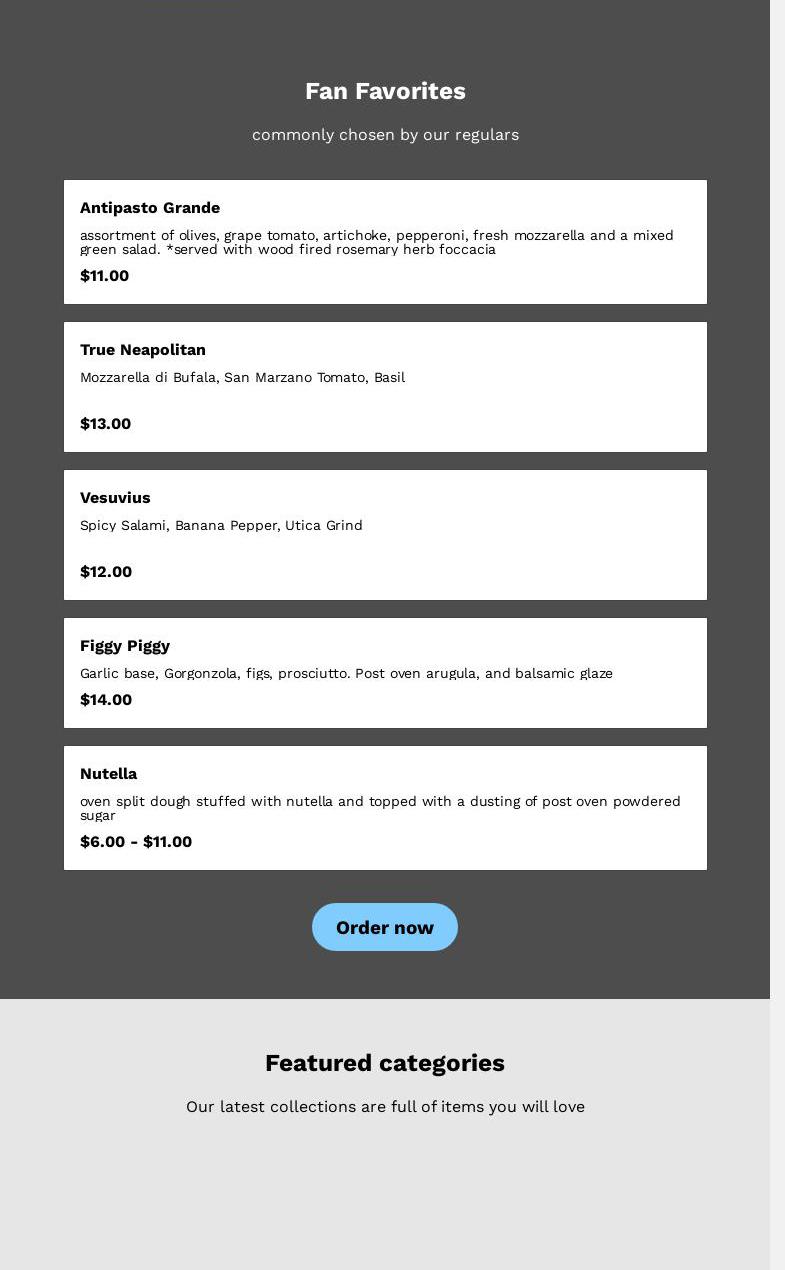 Fan Favorites

commonly chosen by our regulars

Antipasto Grande

assortment of olives, grape tomato, artichoke, pepperoni, fresh mozzarella and a mixed green salad. *served with wood fired rosemary herb foccacia

$11.00

True Neapolitan

Mozzarella di Bufala, San Marzano Tomato, Basil

$13.00

Vesuvius

Spicy Salami, Banana Pepper, Utica Grind

$12.00

Figgy Piggy

Garlic base, Gorgonzola, figs, prosciutto. Post oven arugula, and balsamic glaze

$14.00

Nutella

oven split dough stuffed with nutella and topped with a dusting of post oven powdered sugar

$6.00 - $11.00

Order now

Featured categories

Our latest collections are full of items you will love